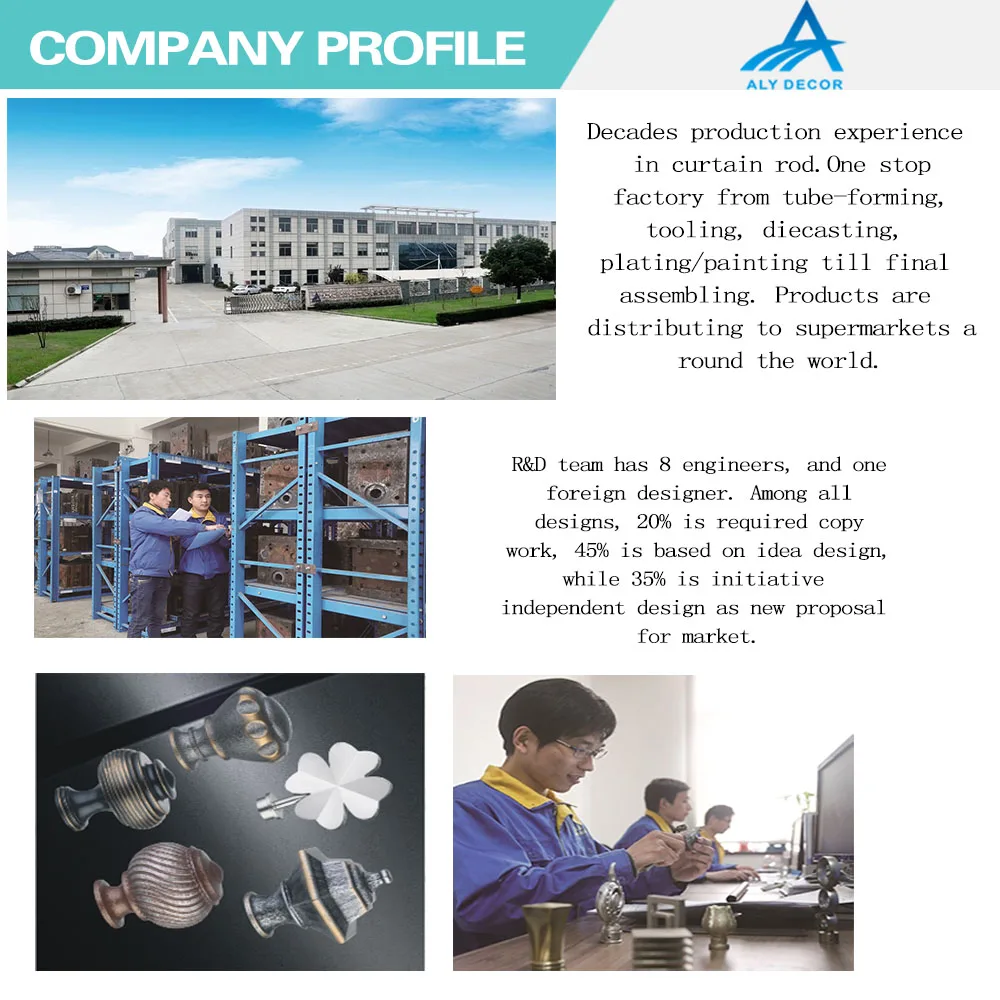 COMPANY PROFILE

ALY DECOR

Decades production experience in curtain rod.One stop factory from tube-forming, tooling, diecasting, plating/painting till final assembling. Products are distributing to supermarkets a round the world.

R&D team has 8 engineers, and one foreign designer. Among all designs, 20% is required copy work, 45% is based on idea design, while 35% is initiative independent design as new proposal for market.